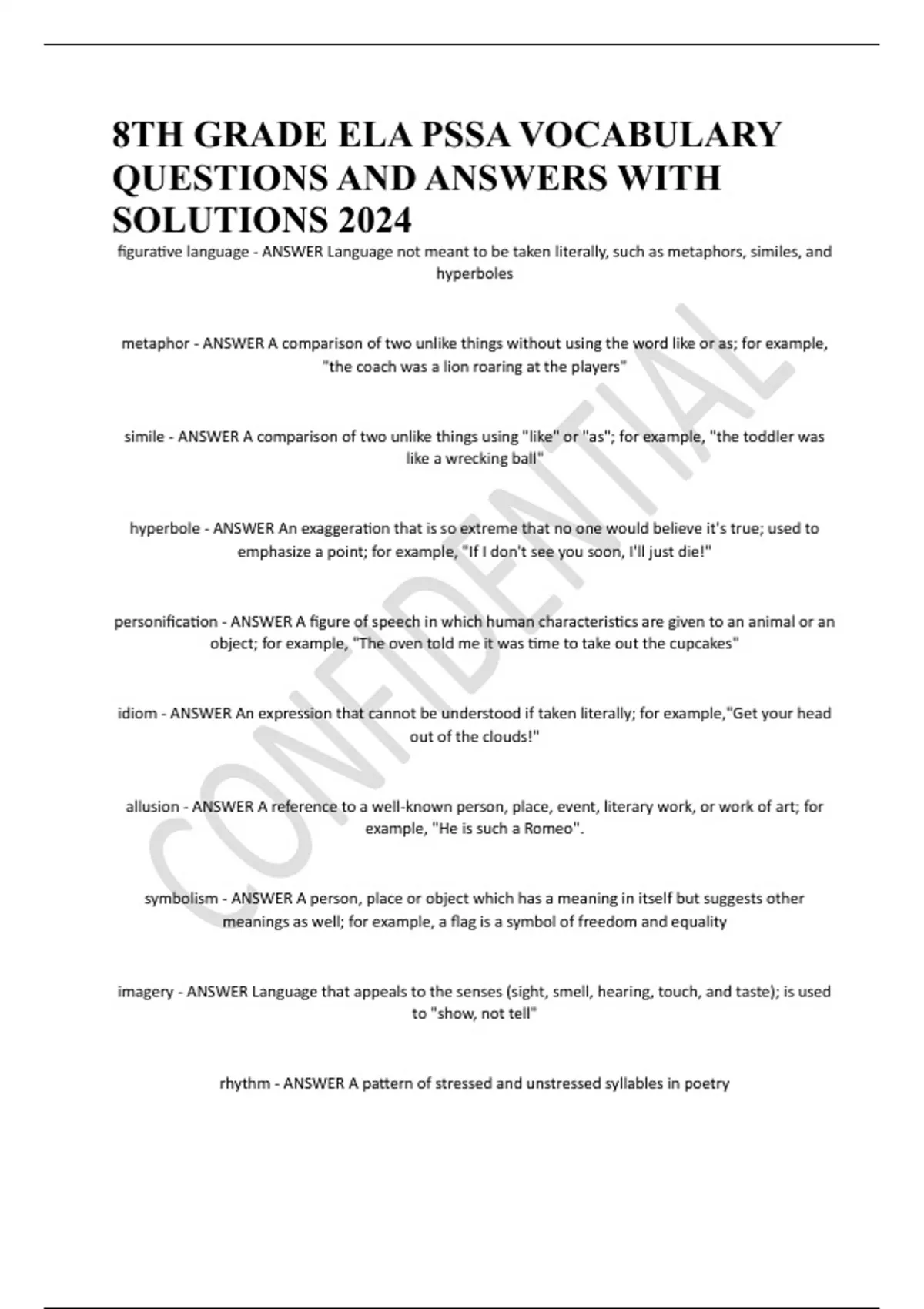 8TH GRADE ELA PSSA VOCABULARY QUESTIONS AND ANSWERS WITH SOLUTIONS 2024

figurative language - ANSWER Language not meant to be taken literally, such as metaphors, similes, and hyperboles

metaphor - ANSWER A comparison of two unlike things without using the word like or as; for example, "the coach was a lion roaring at the players"

simile - ANSWER A comparison of two unlike things using "like" or "as"; for example, "the toddler was like a wrecking ball"

hyperbole - ANSWER An exaggeration that is so extreme that no one would believe it's true; used to emphasize a point; for example, "If I don't see you soon, I'll just die!"

personification - ANSWER A figure of speech in which human characteristics are given to an animal or an object; for example, "The oven told me it was time to take out the cupcakes"

idiom - ANSWER An expression that cannot be understood if taken literally; for example,"Get your head out of the clouds!"

allusion - ANSWER A reference to a well-known person, place, event, literary work, or work of art; for example, "He is such a Romeo".

symbolism - ANSWER A person, place or object which has a meaning in itself but suggests other meanings as well; for example, a flag is a symbol of freedom and equality

imagery - ANSWER Language that appeals to the senses (sight, smell, hearing, touch, and taste); is used to "show, not tell"

rhythm - ANSWER A pattern of stressed and unstressed syllables in poetry

CONFIDENTIAL